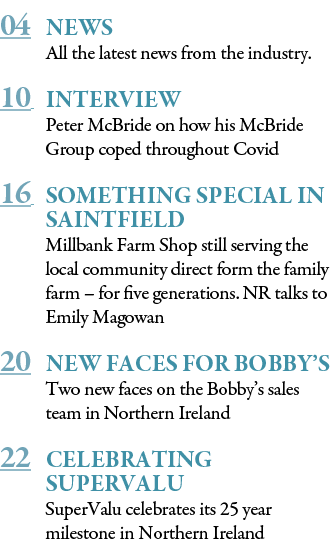 04 NEWS
All the latest news from the industry.

10 INTERVIEW
Peter McBride on how his McBride Group coped throughout Covid

16 SOMETHING SPECIAL IN SAINTFIELD
Millbank Farm Shop still serving the local community direct form the family farm – for five generations. NR talks to Emily Magowan

20 NEW FACES FOR BOBBY'S
Two new faces on the Bobby's sales team in Northern Ireland

22 CELEBRATING SUPERVALU
SuperValu celebrates its 25 year milestone in Northern Ireland